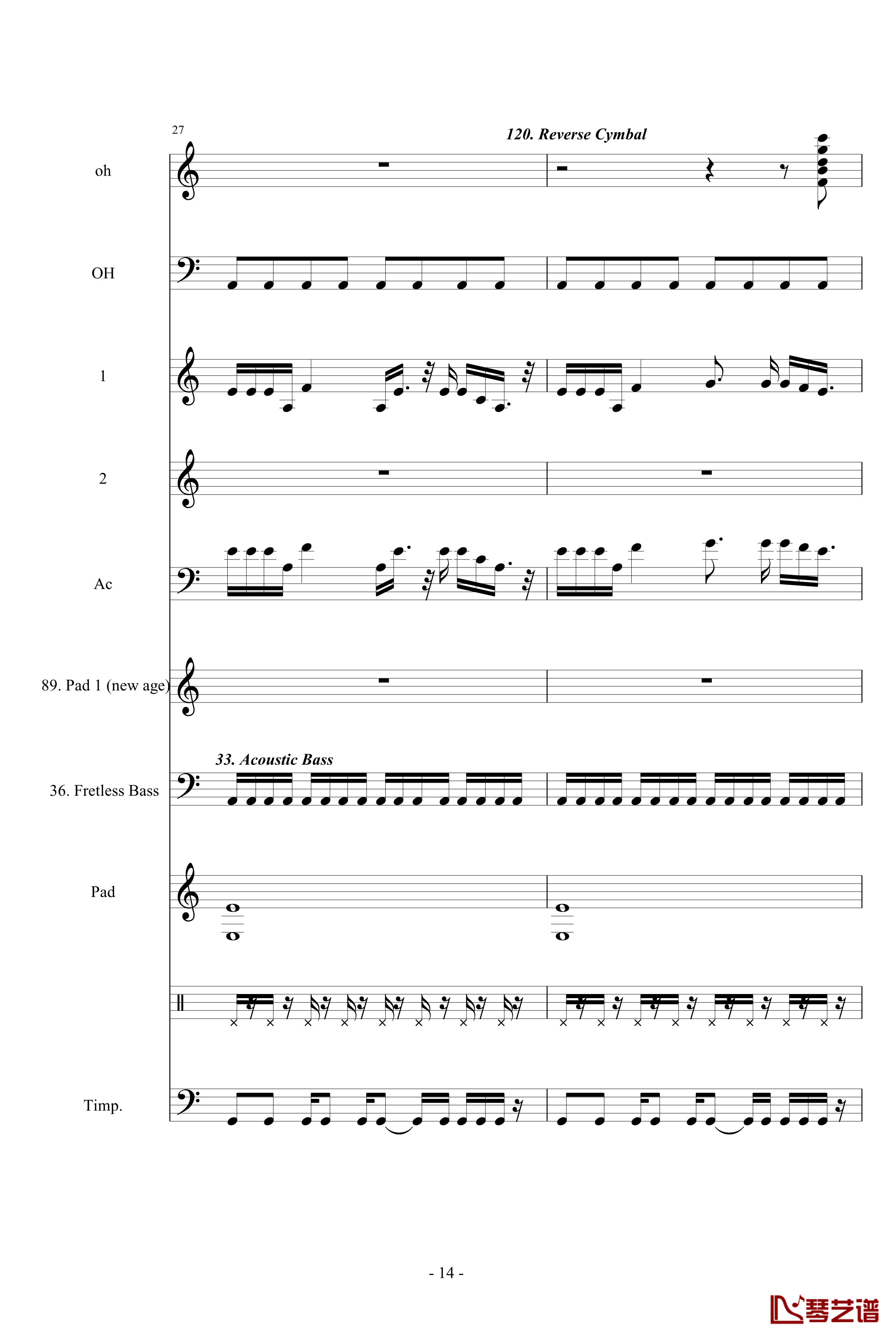 27

120. Reverse Cymbal

oh

OH

1

2

Ac

89. Pad 1 (new age)

33. Acoustic Bass

36. Fretless Bass

Pad

Timp.

- 14 -

琴艺谱